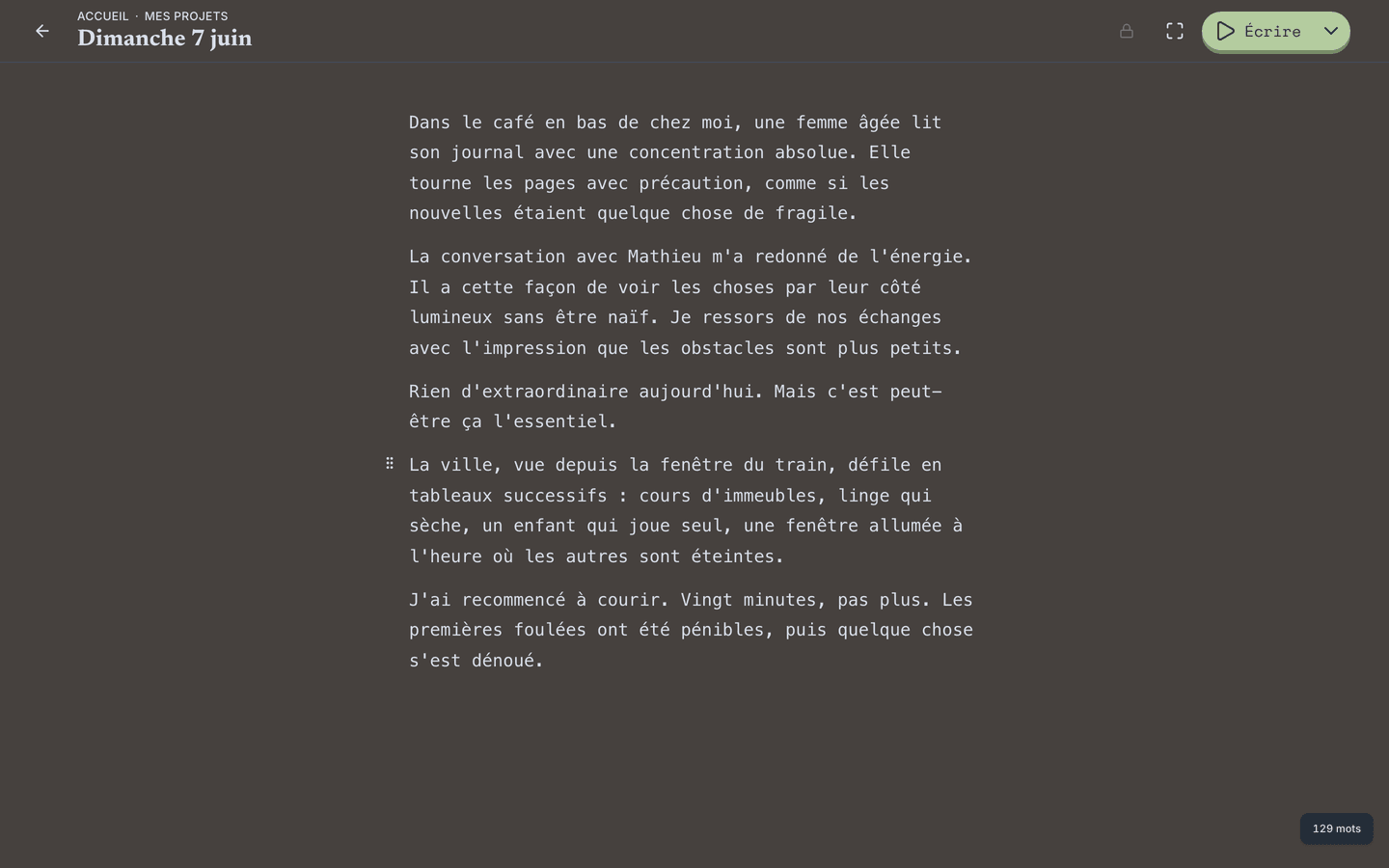 ACCUEIL · MES PROJETS
Dimanche 7 juin

Écrire

Dans le café en bas de chez moi, une femme âgée lit son journal avec une concentration absolue. Elle tourne les pages avec précaution, comme si les nouvelles étaient quelque chose de fragile.

La conversation avec Mathieu m'a redonné de l'énergie. Il a cette façon de voir les choses par leur côté lumineux sans être naïf. Je ressors de nos échanges avec l'impression que les obstacles sont plus petits.

Rien d'extraordinaire aujourd'hui. Mais c'est peut-être ça l'essentiel.

La ville, vue depuis la fenêtre du train, défile en tableaux successifs : cours d'immeubles, linge qui sèche, un enfant qui joue seul, une fenêtre allumée à l'heure où les autres sont éteintes.

J'ai recommencé à courir. Vingt minutes, pas plus. Les premières foulées ont été pénibles, puis quelque chose s'est dénoué.

129 mots